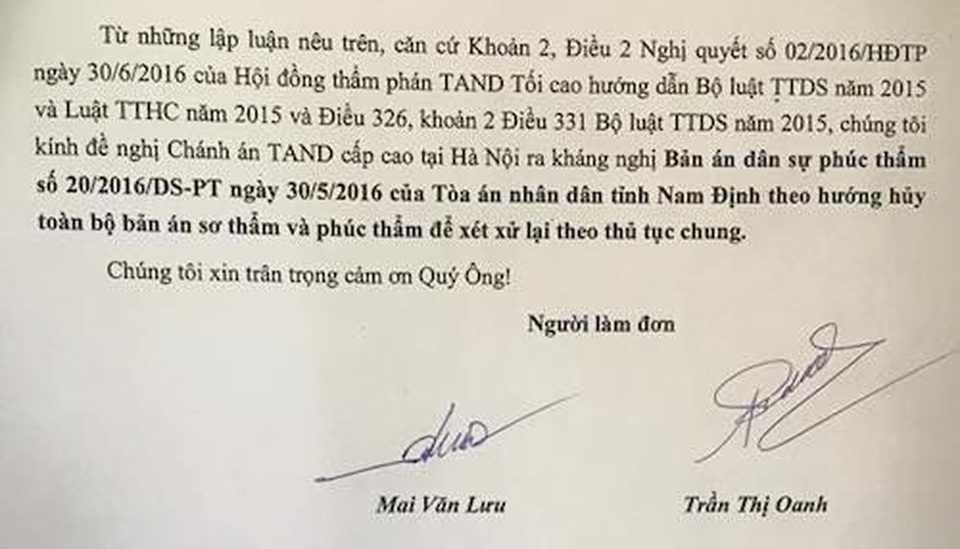 Từ những lập luận nêu trên, căn cứ Khoản 2, Điều 2 Nghị quyết số 02/2016/HĐTP ngày 30/6/2016 của Hội đồng thẩm phán TAND Tối cao hướng dẫn Bộ luật TTDS năm 2015 và Luật TTHC năm 2015 và Điều 326, khoản 2 Điều 331 Bộ luật TTDS năm 2015, chúng tôi kính đề nghị Chánh án TAND cấp cao tại Hà Nội ra kháng nghị Bản án dân sự phúc thẩm số 20/2016/DS-PT ngày 30/5/2016 của Tòa án nhân dân tỉnh Nam Định theo hướng hủy toàn bộ bản án sơ thẩm và phúc thẩm để xét xử lại theo thủ tục chung.

Chúng tôi xin trân trọng cảm ơn Quý Ông!

Người làm đơn

Mai Văn Lưu

Trần Thị Oanh